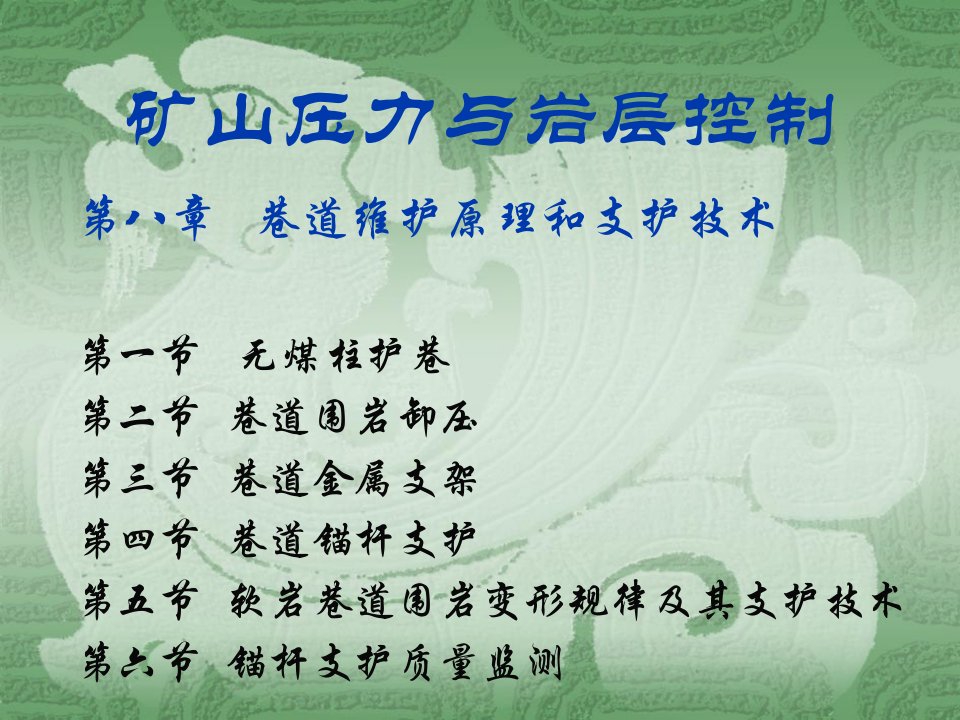 矿山压力与岩层控制

第八章　巷道维护原理和支护技术

第一节　无煤柱护巷
第二节　巷道围岩卸压
第三节　巷道金属支架
第四节　巷道锚杆支护
第五节　软岩巷道围岩变形规律及其支护技术
第六节　锚杆支护质量监测